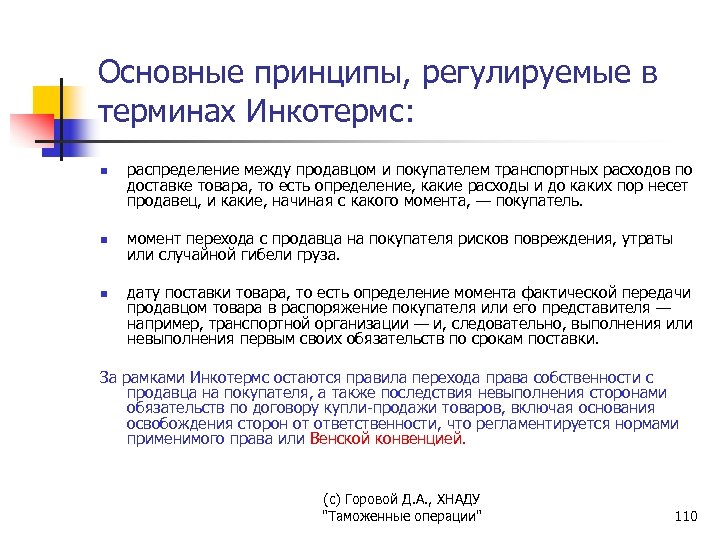 Основные принципы, регулируемые в терминах Инкотермс:

распределение между продавцом и покупателем транспортных расходов по доставке товара, то есть определение, какие расходы и до каких пор несет продавец, и какие, начиная с какого момента, — покупатель.

момент перехода с продавца на покупателя рисков повреждения, утраты или случайной гибели груза.

дату поставки товара, то есть определение момента фактической передачи продавцом товара в распоряжение покупателя или его представителя — например, транспортной организации — и, следовательно, выполнения или невыполнения первым своих обязательств по срокам поставки.

За рамками Инкотермс остаются правила перехода права собственности с продавца на покупателя, а также последствия невыполнения сторонами обязательств по договору купли-продажи товаров, включая основания освобождения сторон от ответственности, что регламентируется нормами применимого права или Венской конвенцией.

(с) Горовой Д.А., ХНАДУ
"Таможенные операции"

110